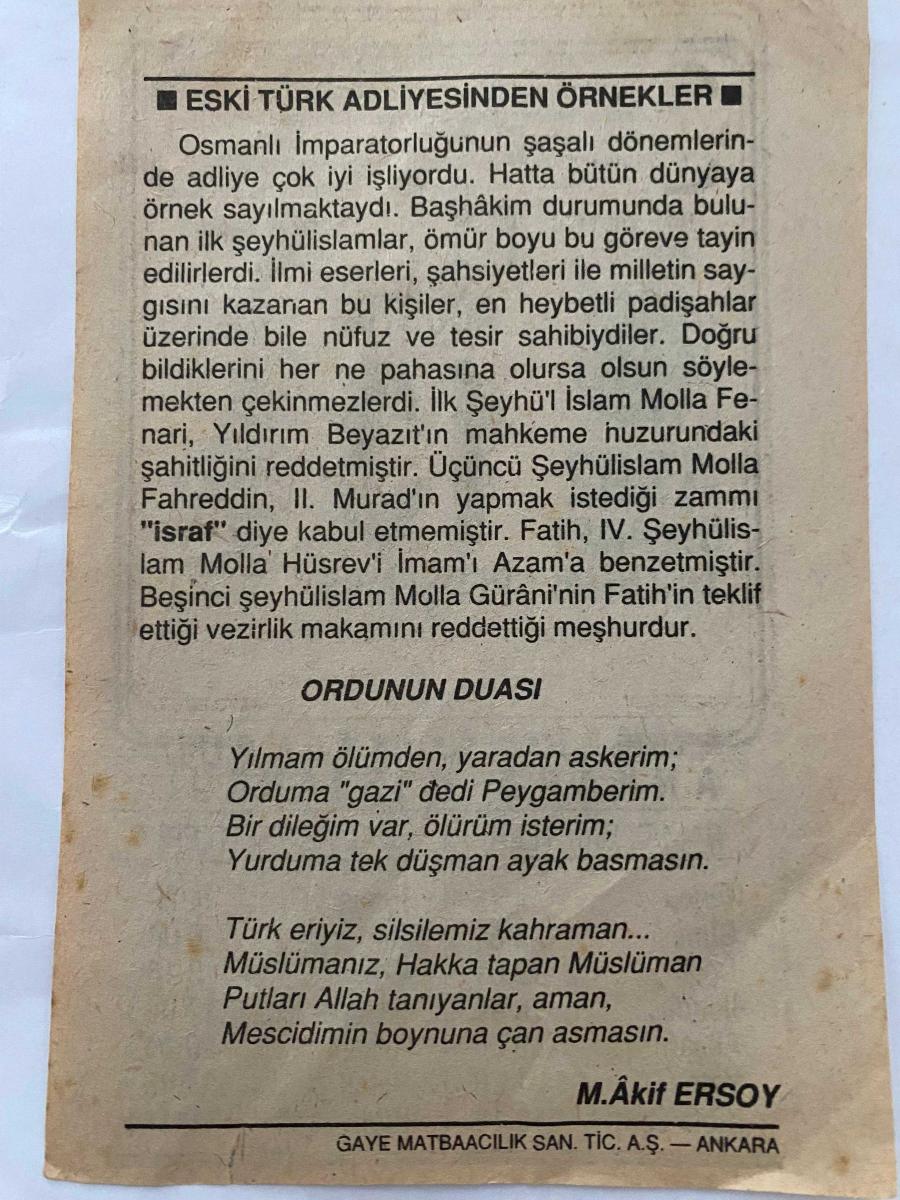 ■ ESKİ TÜRK ADLİYESİNDEN ÖRNEKLER ■

Osmanlı İmparatorluğunun şaşalı dönemlerinde adliye çok iyi işliyordu. Hatta bütün dünyaya örnek sayılmaktaydı. Başhâkim durumunda bulunan ilk şeyhülislamlar, ömür boyu bu göreve tayin edilirlerdi. İlmi eserleri, şahsiyetleri ile milletin saygısını kazanan bu kişiler, en heybetli padişahlar üzerinde bile nüfuz ve tesir sahibiydiler. Doğru bildiklerini her ne pahasına olursa olsun söylemekten çekinmezlerdi. İlk Şeyhü'l İslam Molla Fenari, Yıldırım Beyazıt'ın mahkeme huzurundaki şahitliğini reddetmiştir. Üçüncü Şeyhülislam Molla Fahreddin, II. Murad'ın yapmak istediği zammı "israf" diye kabul etmemiştir. Fatih, IV. Şeyhülislam Molla Hüsrev'i İmam'ı Azam'a benzetmiştir. Beşinci şeyhülislam Molla Gürâni'nin Fatih'in teklif ettiği vezirlik makamını reddettiği meşhurdur.

ORDUNUN DUASI

Yılmam ölümden, yaradan askerim;
Orduma "gazi" dedi Peygamberim.
Bir dileğim var, ölürüm isterim;
Yurduma tek düşman ayak basmasın.

Türk eriyiz, silsilemiz kahraman...
Müslümanız, Hakka tapan Müslüman
Putları Allah tanıyanlar, aman,
Mescidimin boynuna çan asmasın.

M.Âkif ERSOY

GAYE MATBAACILIK SAN. TİC. A.Ş. — ANKARA